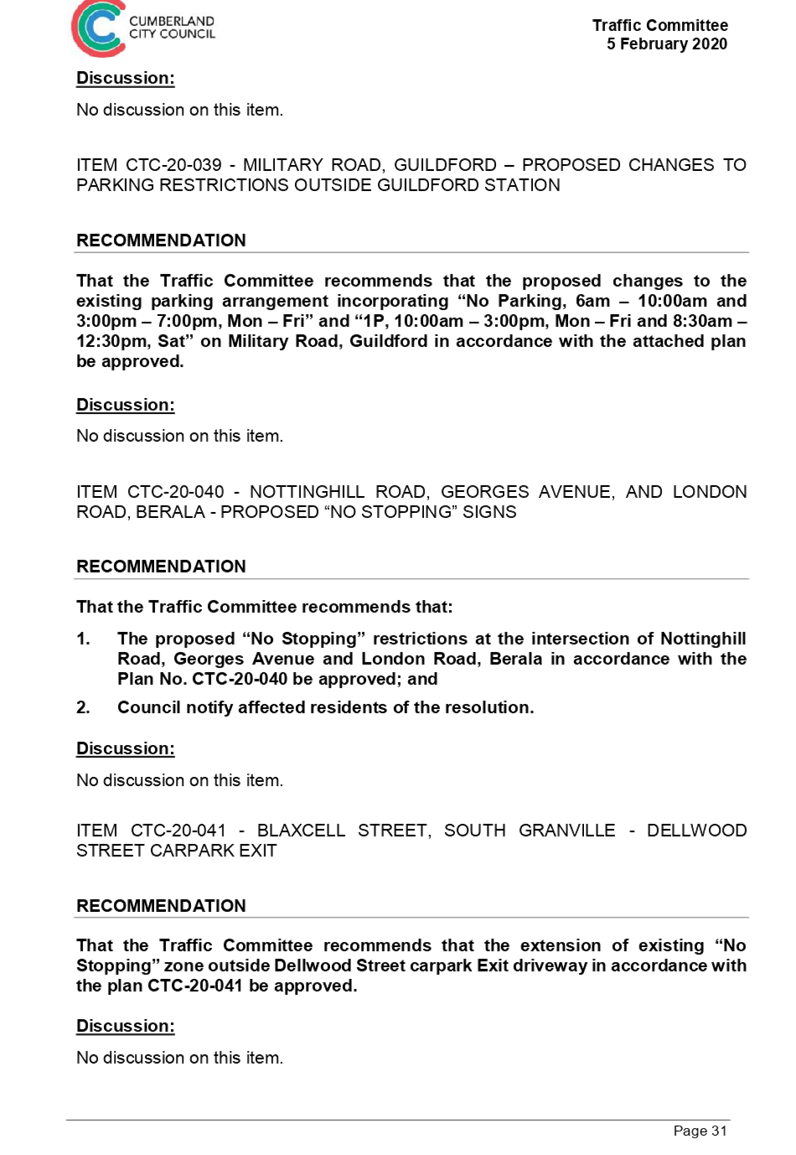 CUMBERLAND CITY COUNCIL

Traffic Committee
5 February 2020

Discussion:

No discussion on this item.

ITEM CTC-20-039 - MILITARY ROAD, GUILDFORD – PROPOSED CHANGES TO PARKING RESTRICTIONS OUTSIDE GUILDFORD STATION

RECOMMENDATION

That the Traffic Committee recommends that the proposed changes to the existing parking arrangement incorporating “No Parking, 6am – 10:00am and 3:00pm – 7:00pm, Mon – Fri” and “1P, 10:00am – 3:00pm, Mon – Fri and 8:30am – 12:30pm, Sat” on Military Road, Guildford in accordance with the attached plan be approved.

Discussion:

No discussion on this item.

ITEM CTC-20-040 - NOTTINGHILL ROAD, GEORGES AVENUE, AND LONDON ROAD, BERALA - PROPOSED “NO STOPPING” SIGNS

RECOMMENDATION

That the Traffic Committee recommends that:

1. The proposed “No Stopping” restrictions at the intersection of Nottinghill Road, Georges Avenue and London Road, Berala in accordance with the Plan No. CTC-20-040 be approved; and

2. Council notify affected residents of the resolution.

Discussion:

No discussion on this item.

ITEM CTC-20-041 - BLAXCELL STREET, SOUTH GRANVILLE - DELLWOOD STREET CARPARK EXIT

RECOMMENDATION

That the Traffic Committee recommends that the extension of existing “No Stopping” zone outside Dellwood Street carpark Exit driveway in accordance with the plan CTC-20-041 be approved.

Discussion:

No discussion on this item.

Page 31